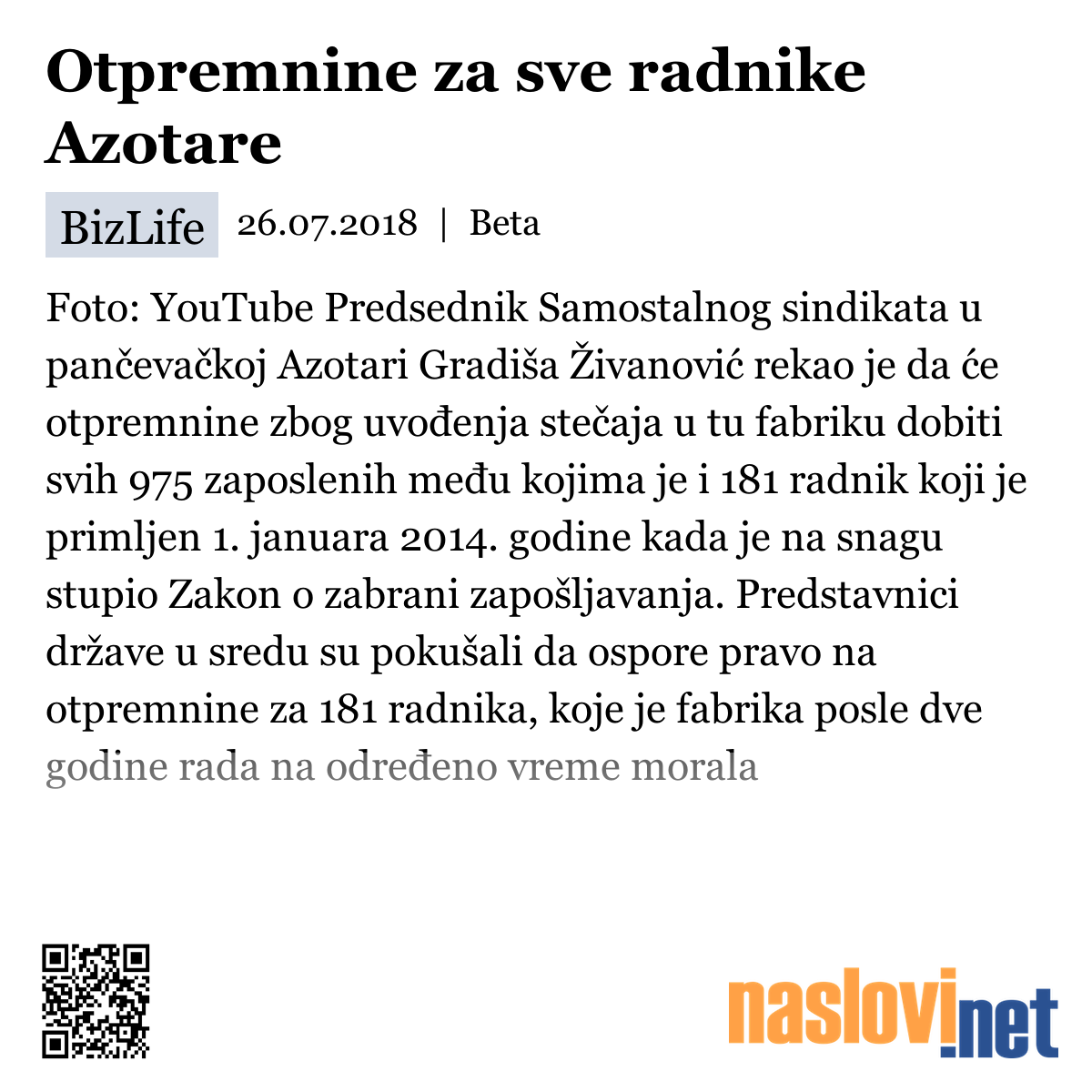 Otpremnine za sve radnike Azotare

BizLife 26.07.2018 | Beta

Foto: YouTube Predsednik Samostalnog sindikata u pančevačkoj Azotari Gradiša Živanović rekao je da će otpremnine zbog uvođenja stečaja u tu fabriku dobiti svih 975 zaposlenih među kojima je i 181 radnik koji je primljen 1. januara 2014. godine kada je na snagu stupio Zakon o zabrani zapošljavanja. Predstavnici države u sredu su pokušali da ospore pravo na otpremnine za 181 radnika, koje je fabrika posle dve godine rada na određeno vreme morala

naslovi.net